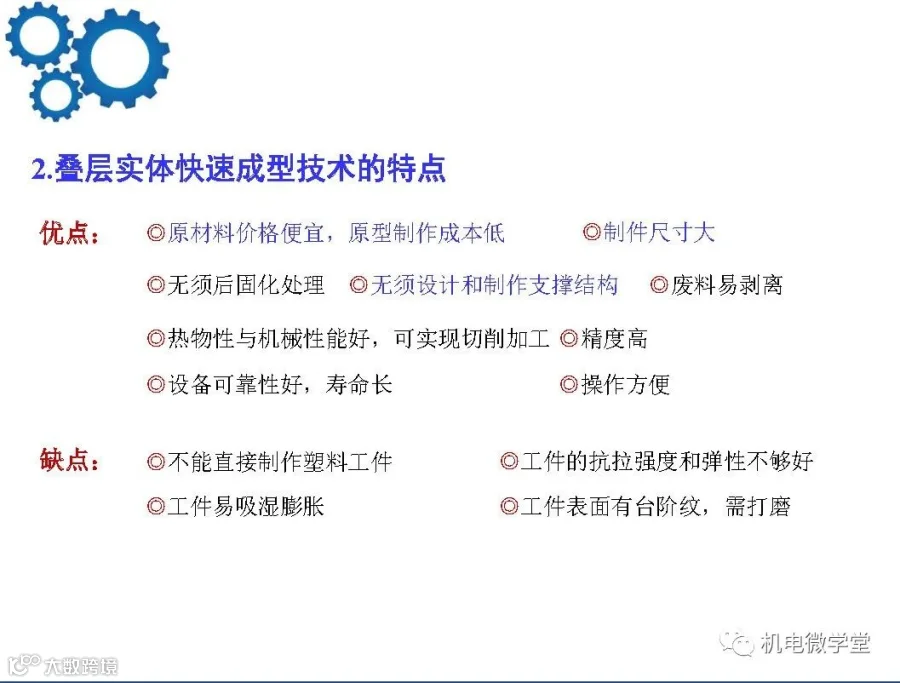 2.叠层实体快速成型技术的特点

优点： ◎原材料价格便宜，原型制作成本低 ◎制件尺寸大

◎无须后固化处理 ◎无须设计和制作支撑结构 ◎废料易剥离

◎热物性与机械性能好，可实现切削加工 ◎精度高

◎设备可靠性好，寿命长 ◎操作方便

缺点： ◎不能直接制作塑料工件 ◎工件的抗拉强度和弹性不够好

◎工件易吸湿膨胀 ◎工件表面有台阶纹，需打磨

机电微学堂

大数跨境